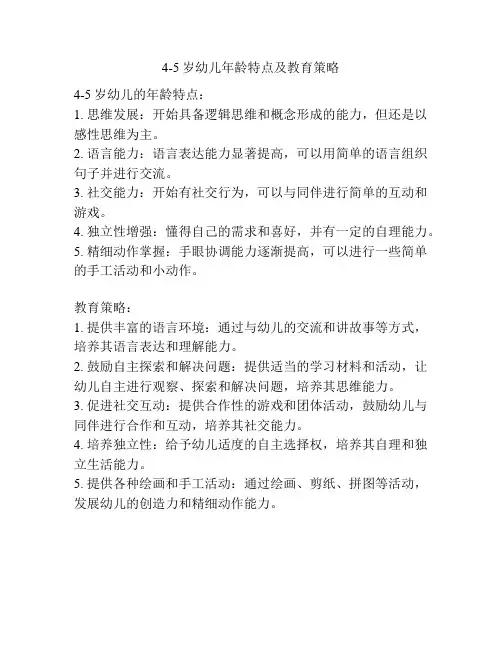 4-5 岁幼儿年龄特点及教育策略

4-5 岁幼儿的年龄特点：
1. 思维发展：开始具备逻辑思维和概念形成的能力，但还是以感性思维为主。
2. 语言能力：语言表达能力显著提高，可以用简单的语言组织句子并进行交流。
3. 社交能力：开始有社交行为，可以与同伴进行简单的互动和游戏。
4. 独立性增强：懂得自己的需求和喜好，并有一定的自理能力。
5. 精细动作掌握：手眼协调能力逐渐提高，可以进行一些简单的手工活动和小动作。

教育策略：
1. 提供丰富的语言环境：通过与幼儿的交流和讲故事等方式，培养其语言表达和理解能力。
2. 鼓励自主探索和解决问题：提供适当的学习材料和活动，让幼儿自主进行观察、探索和解决问题，培养其思维能力。
3. 促进社交互动：提供合作性的游戏和团体活动，鼓励幼儿与同伴进行合作和互动，培养其社交能力。
4. 培养独立性：给予幼儿适度的自主选择权，培养其自理和独立生活能力。
5. 提供各种绘画和手工活动：通过绘画、剪纸、拼图等活动，发展幼儿的创造力和精细动作能力。